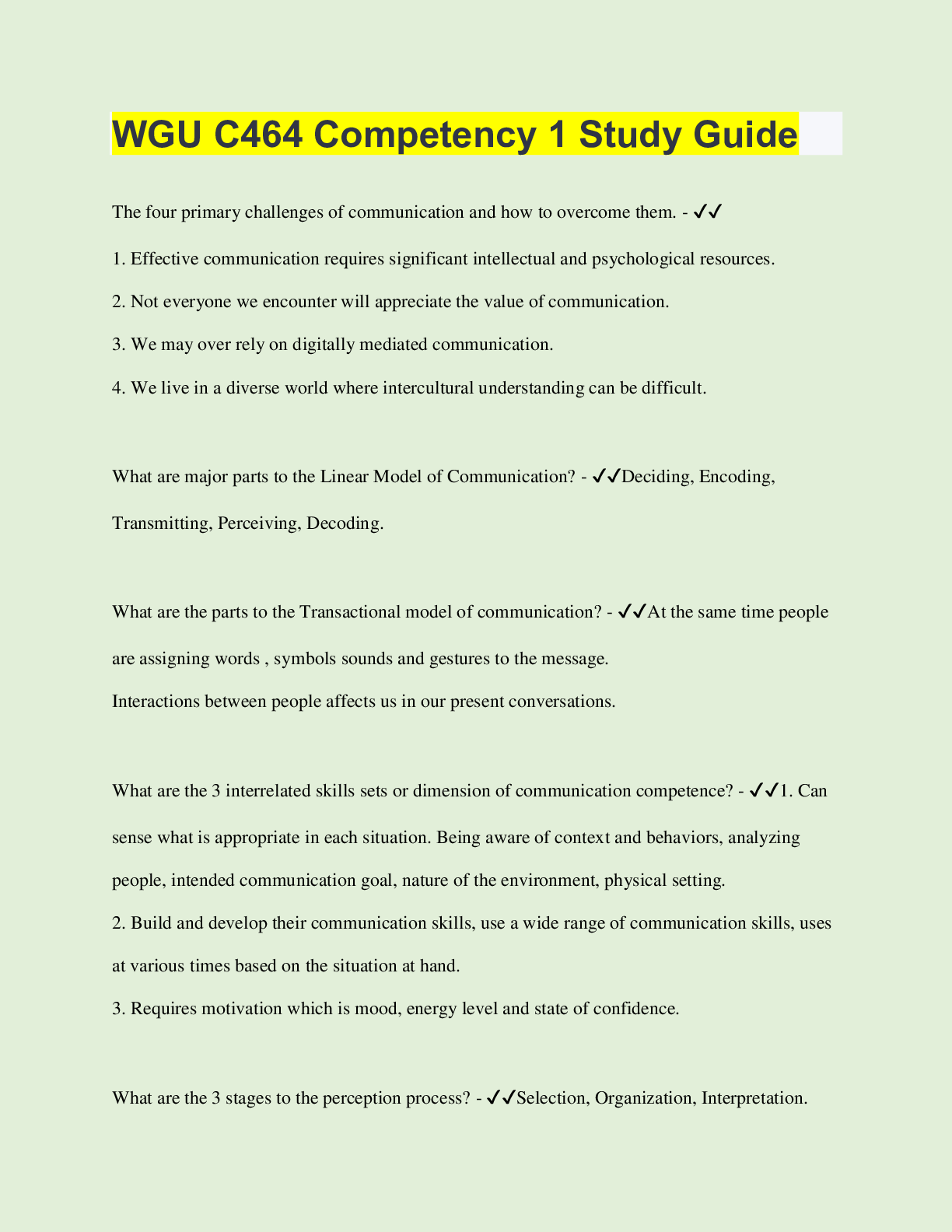 WGU C464 Competency 1 Study Guide

The four primary challenges of communication and how to overcome them. - ✓✓

1. Effective communication requires significant intellectual and psychological resources.

2. Not everyone we encounter will appreciate the value of communication.

3. We may over rely on digitally mediated communication.

4. We live in a diverse world where intercultural understanding can be difficult.

What are major parts to the Linear Model of Communication? - ✓✓Deciding, Encoding, Transmitting, Perceiving, Decoding.

What are the parts to the Transactional model of communication? - ✓✓At the same time people are assigning words , symbols sounds and gestures to the message.
Interactions between people affects us in our present conversations.

What are the 3 interrelated skills sets or dimension of communication competence? - ✓✓1. Can sense what is appropriate in each situation. Being aware of context and behaviors, analyzing people, intended communication goal, nature of the environment, physical setting.
2. Build and develop their communication skills, use a wide range of communication skills, uses at various times based on the situation at hand.
3. Requires motivation which is mood, energy level and state of confidence.

What are the 3 stages to the perception process? - ✓✓Selection, Organization, Interpretation.